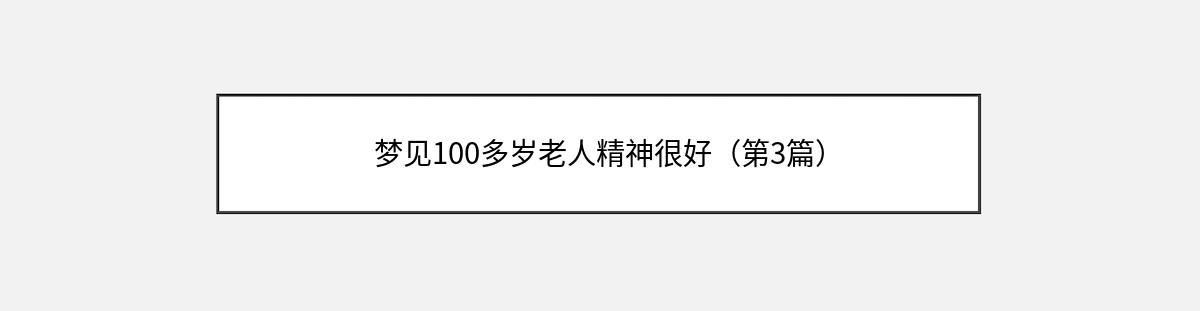 梦见100多岁老人精神很好（第3篇）